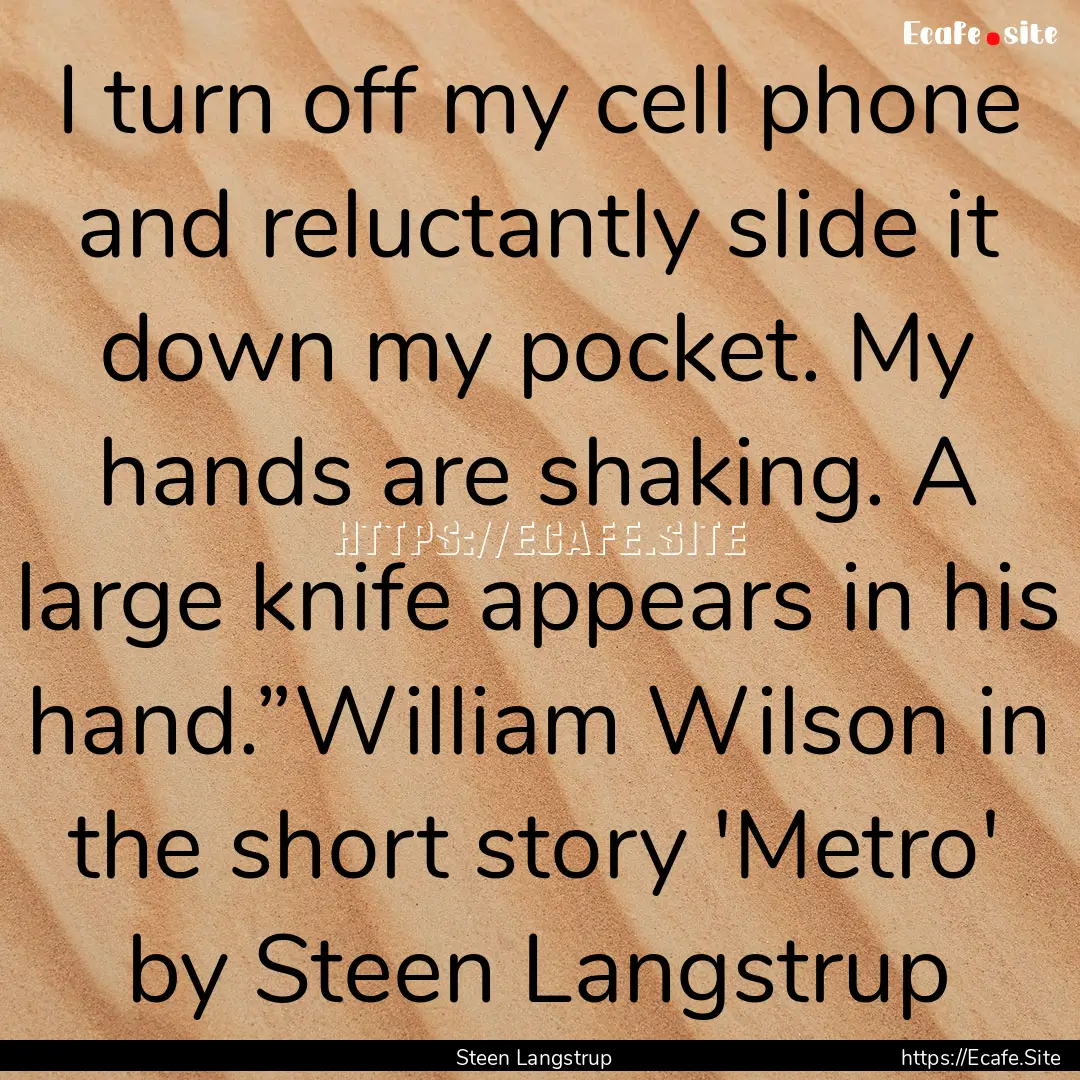 Ecafe.site

I turn off my cell phone and reluctantly slide it down my pocket. My hands are shaking. A large knife appears in his hand.”William Wilson in the short story 'Metro' by Steen Langstrup

HTTPS://ECAFE.SITE

Steen Langstrup
https://Ecafe.Site